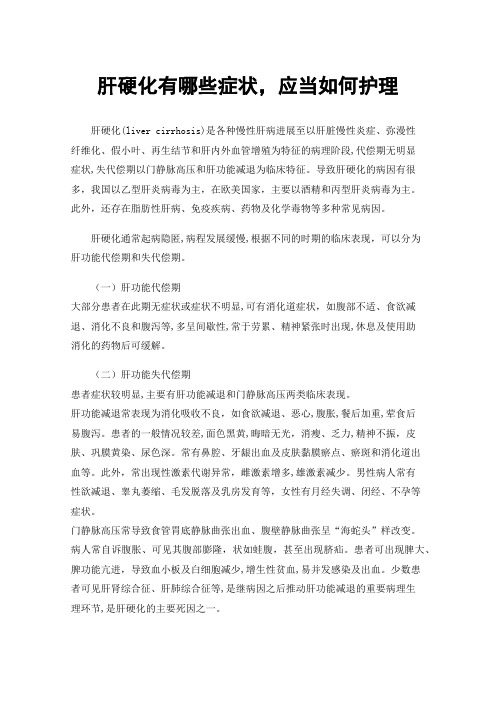 肝硬化有哪些症状，应当如何护理

肝硬化(liver cirrhosis)是各种慢性肝病进展至以肝脏慢性炎症、弥漫性纤维化、假小叶、再生结节和肝内外血管增殖为特征的病理阶段,代偿期无明显症状,失代偿期以门静脉高压和肝功能减退为临床特征。导致肝硬化的病因有很多，我国以乙型肝炎病毒为主，在欧美国家，主要以酒精和丙型肝炎病毒为主。此外，还存在脂肪性肝病、免疫疾病、药物及化学毒物等多种常见病因。

肝硬化通常起病隐匿,病程发展缓慢,根据不同的时期的临床表现，可以分为肝功能代偿期和失代偿期。

（一）肝功能代偿期
大部分患者在此期无症状或症状不明显,可有消化道症状，如腹部不适、食欲减退、消化不良和腹泻等,多呈间歇性,常于劳累、精神紧张时出现,休息及使用助消化的药物后可缓解。

（二）肝功能失代偿期
患者症状较明显,主要有肝功能减退和门静脉高压两类临床表现。
肝功能减退常表现为消化吸收不良，如食欲减退、恶心,腹胀,餐后加重,荤食后易腹泻。患者的一般情况较差,面色黑黄,晦暗无光，消瘦、乏力,精神不振，皮肤、巩膜黄染、尿色深。常有鼻腔、牙龈出血及皮肤黏膜瘀点、瘀斑和消化道出血等。此外，常出现性激素代谢异常，雌激素增多,雄激素减少。男性病人常有性欲减退、睾丸萎缩、毛发脱落及乳房发育等，女性有月经失调、闭经、不孕等症状。
门静脉高压常导致食管胃底静脉曲张出血、腹壁静脉曲张呈“海蛇头”样改变。病人常自诉腹胀、可见其腹部膨隆，状如蛙腹，甚至出现脐疝。患者可出现脾大、脾功能亢进，导致血小板及白细胞减少,增生性贫血,易并发感染及出血。少数患者可见肝肾综合征、肝肺综合征等,是继病因之后推动肝功能减退的重要病理生理环节,是肝硬化的主要死因之一。